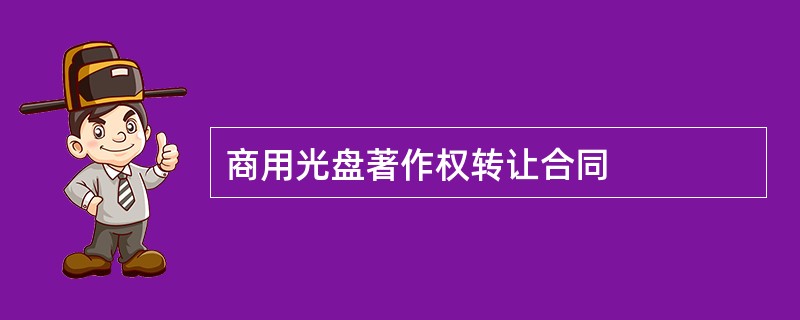 商用光盘著作权转让合同